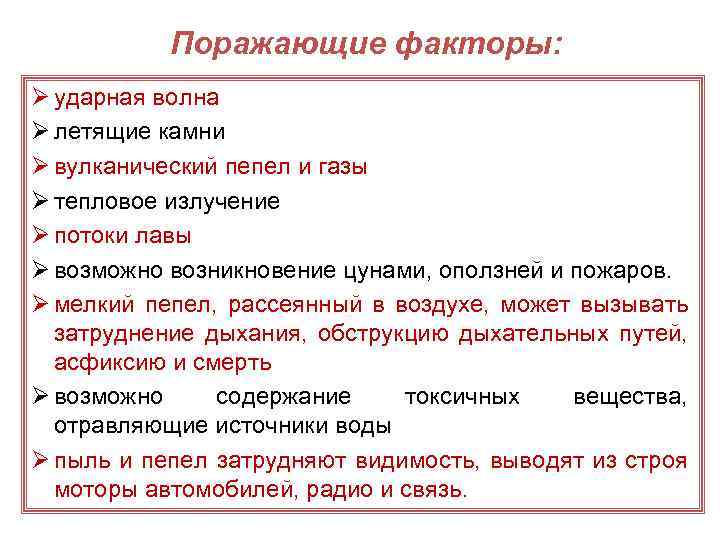 Поражающие факторы:

➢ ударная волна
➢ летящие камни
➢ вулканический пепел и газы
➢ тепловое излучение
➢ потоки лавы
➢ возможно возникновение цунами, оползней и пожаров.
➢ мелкий пепел, рассеянный в воздухе, может вызывать затруднение дыхания, обструкцию дыхательных путей, асфиксию и смерть
➢ возможно содержание токсичных вещества, отравляющие источники воды
➢ пыль и пепел затрудняют видимость, выводят из строя моторы автомобилей, радио и связь.